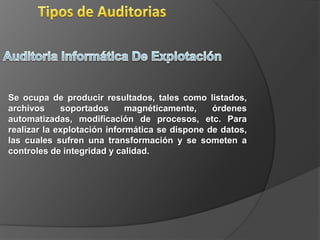 Tipos de Auditorias

Auditoria Informática De Explotación

Se ocupa de producir resultados, tales como listados, archivos soportados magnéticamente, órdenes automatizadas, modificación de procesos, etc. Para realizar la explotación informática se dispone de datos, las cuales sufren una transformación y se someten a controles de integridad y calidad.